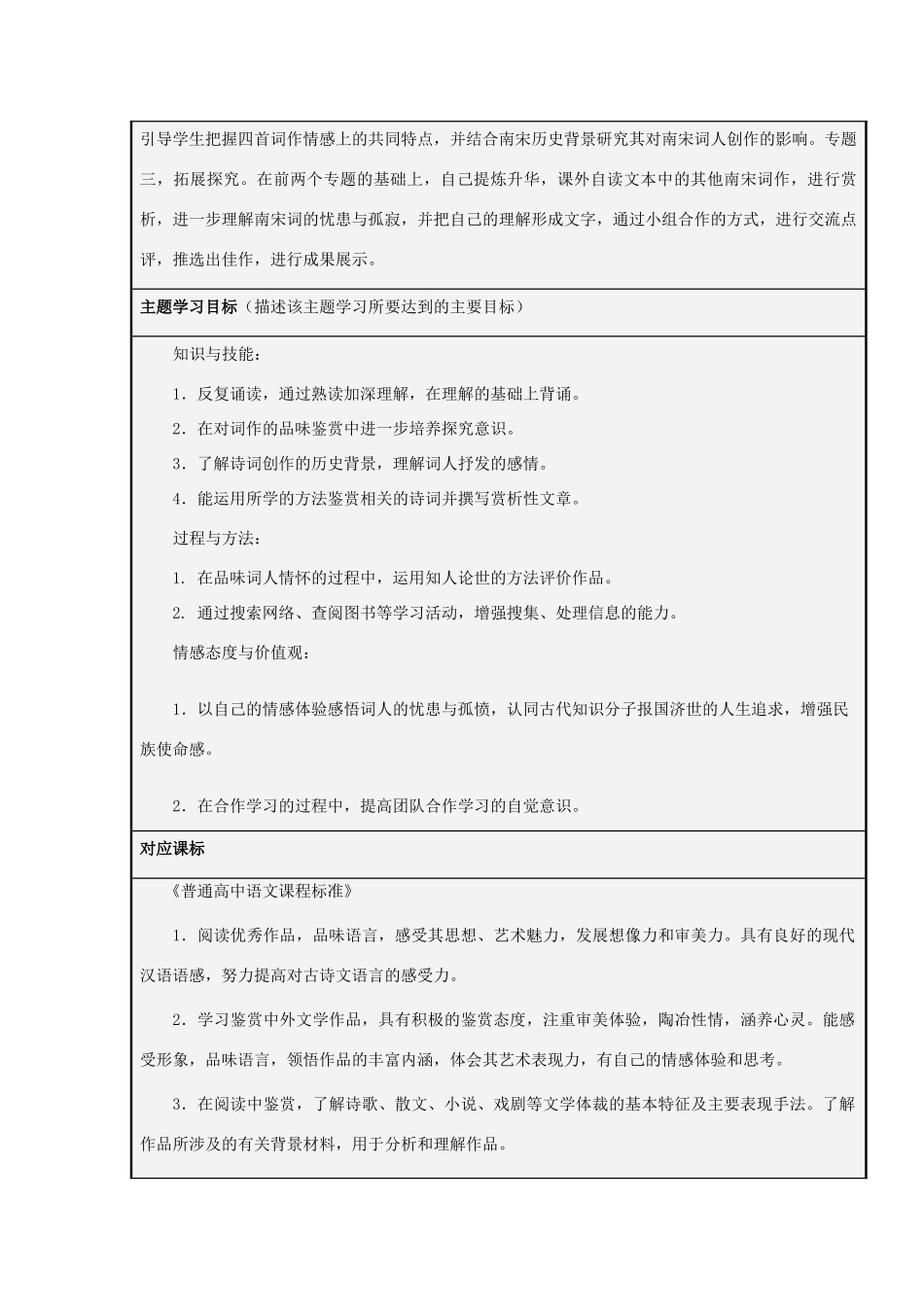 引导学生把握四首词作情感上的共同特点，并结合南宋历史背景研究其对南宋词人创作的影响。专题三，拓展探究。在前两个专题的基础上，自己提炼升华，课外自读文本中的其他南宋词作，进行赏析，进一步理解南宋词的忧患与孤寂，并把自己的理解形成文字，通过小组合作的方式，进行交流点评，推选出佳作，进行成果展示。

主题学习目标（描述该主题学习所要达到的主要目标）

知识与技能：

1．反复诵读，通过熟读加深理解，在理解的基础上背诵。

2．在对词作的品味鉴赏中进一步培养探究意识。

3．了解诗词创作的历史背景，理解词人抒发的感情。

4．能运用所学的方法鉴赏相关的诗词并撰写赏析性文章。

过程与方法：

1. 在品味词人情怀的过程中，运用知人论世的方法评价作品。

2. 通过搜索网络、查阅图书等学习活动，增强搜集、处理信息的能力。

情感态度与价值观：

1．以自己的情感体验感悟词人的忧患与孤愤，认同古代知识分子报国济世的人生追求，增强民族使命感。

2．在合作学习的过程中，提高团队合作学习的自觉意识。

对应课标

《普通高中语文课程标准》

1．阅读优秀作品，品味语言，感受其思想、艺术魅力，发展想像力和审美力。具有良好的现代汉语语感，努力提高对古诗文语言的感受力。

2．学习鉴赏中外文学作品，具有积极的鉴赏态度，注重审美体验，陶冶性情，涵养心灵。能感受形象，品味语言，领悟作品的丰富内涵，体会其艺术表现力，有自己的情感体验和思考。

3．在阅读中鉴赏，了解诗歌、散文、小说、戏剧等文学体裁的基本特征及主要表现手法。了解作品所涉及的有关背景材料，用于分析和理解作品。